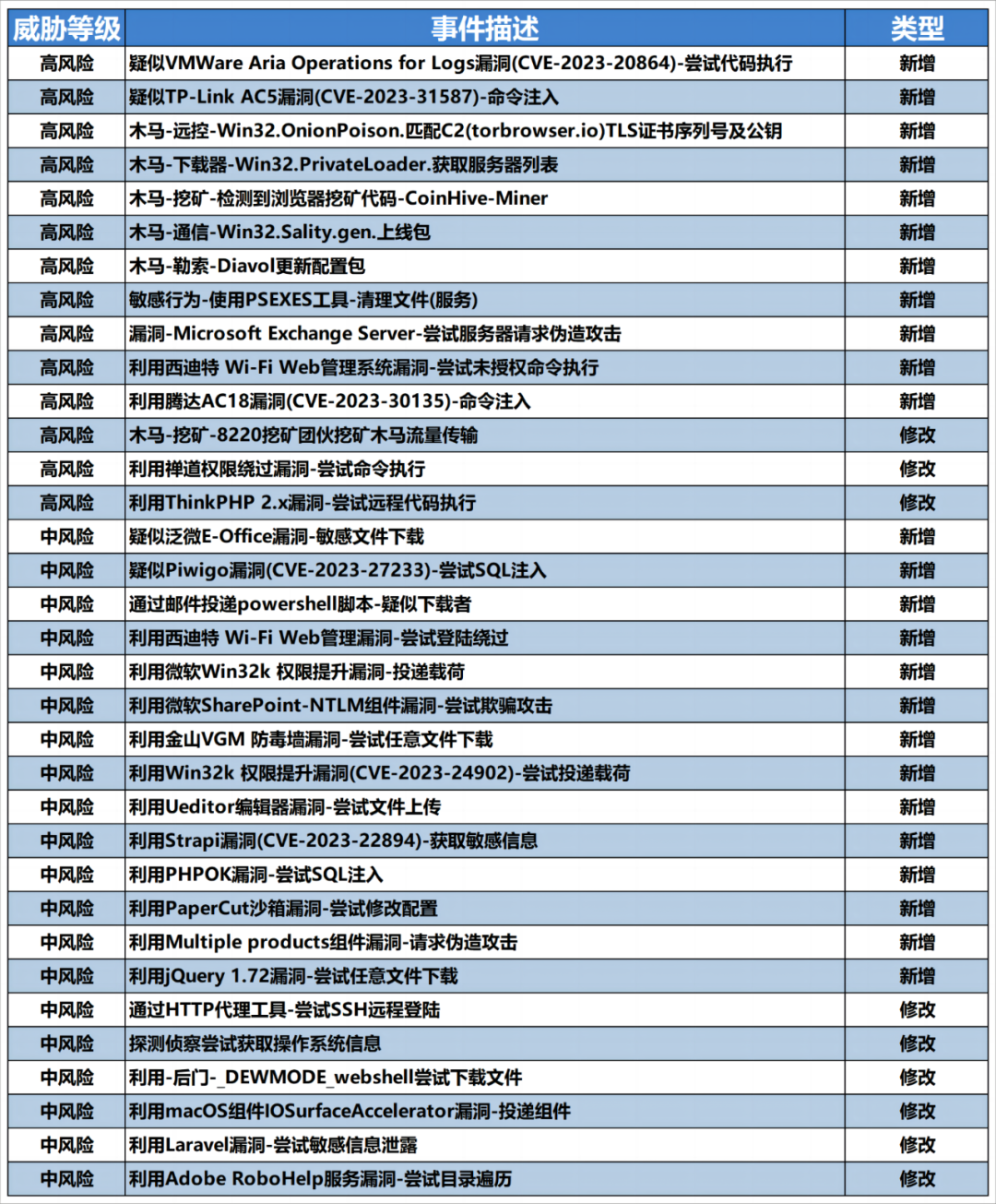 | 威胁等级 | 事件描述 | 类型 |
|---|---|---|
| 高风险 | 疑似VMWare Aria Operations for Logs漏洞(CVE-2023-20864)-尝试代码执行 | 新增 |
| 高风险 | 疑似TP-Link AC5漏洞(CVE-2023-31587)-命令注入 | 新增 |
| 高风险 | 木马-远控-Win32.OnionPoison.匹配C2(torbrowser.io)TLS证书序列号及公钥 | 新增 |
| 高风险 | 木马-下载器-Win32.PrivateLoader.获取服务器列表 | 新增 |
| 高风险 | 木马-挖矿-检测到浏览器挖矿代码-CoinHive-Miner | 新增 |
| 高风险 | 木马-通信-Win32.Sality.gen.上线包 | 新增 |
| 高风险 | 木马-勒索-Diavol更新配置包 | 新增 |
| 高风险 | 敏感行为-使用PSEXES工具-清理文件(服务) | 新增 |
| 高风险 | 漏洞-Microsoft Exchange Server-尝试服务器请求伪造攻击 | 新增 |
| 高风险 | 利用西迪特 Wi-Fi Web管理系统漏洞-尝试未授权命令执行 | 新增 |
| 高风险 | 利用腾达AC18漏洞(CVE-2023-30135)-命令注入 | 新增 |
| 高风险 | 木马-挖矿-8220挖矿团伙挖矿木马流量传输 | 修改 |
| 高风险 | 利用禅道权限绕过漏洞-尝试命令执行 | 修改 |
| 高风险 | 利用ThinkPHP 2.x漏洞-尝试远程代码执行 | 修改 |
| 中风险 | 疑似泛微E-Office漏洞-敏感文件下载 | 新增 |
| 中风险 | 疑似Piwigo漏洞(CVE-2023-27233)-尝试SQL注入 | 新增 |
| 中风险 | 通过邮件投递powershell脚本-疑似下载者 | 新增 |
| 中风险 | 利用西迪特 Wi-Fi Web管理漏洞-尝试登陆绕过 | 新增 |
| 中风险 | 利用微软Win32k 权限提升漏洞-投递载荷 | 新增 |
| 中风险 | 利用微软SharePoint-NTLM组件漏洞-尝试欺骗攻击 | 新增 |
| 中风险 | 利用金山VGM 防毒墙漏洞-尝试任意文件下载 | 新增 |
| 中风险 | 利用Win32k 权限提升漏洞(CVE-2023-24902)-尝试投递载荷 | 新增 |
| 中风险 | 利用Ueditor编辑器漏洞-尝试文件上传 | 新增 |
| 中风险 | 利用Strapi漏洞(CVE-2023-22894)-获取敏感信息 | 新增 |
| 中风险 | 利用PHPOK漏洞-尝试SQL注入 | 新增 |
| 中风险 | 利用PaperCut沙箱漏洞-尝试修改配置 | 新增 |
| 中风险 | 利用Multiple products组件漏洞-请求伪造攻击 | 新增 |
| 中风险 | 利用jQuery 1.72漏洞-尝试任意文件下载 | 新增 |
| 中风险 | 通过HTTP代理工具-尝试SSH远程登陆 | 修改 |
| 中风险 | 探测侦察尝试获取操作系统信息 | 修改 |
| 中风险 | 利用-后门-_DEWMODE_webshell尝试下载文件 | 修改 |
| 中风险 | 利用macOS组件IOSurfaceAccelerator漏洞-投递组件 | 修改 |
| 中风险 | 利用Laravel漏洞-尝试敏感信息泄露 | 修改 |
| 中风险 | 利用Adobe RoboHelp服务漏洞-尝试目录遍历 | 修改 |